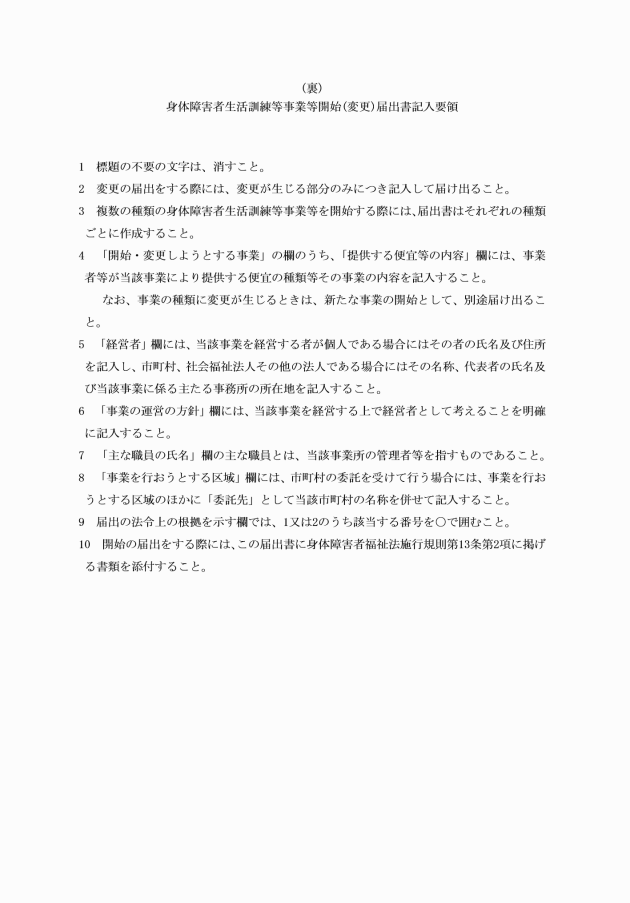 （裏）
身体障害者生活訓練等事業等開始（変更）届出書記入要領

1　標題の不要の文字は、消すこと。

2　変更の届出をする際には、変更が生じる部分のみにつき記入して届け出ること。

3　複数の種類の身体障害者生活訓練等事業等を開始する際には、届出書はそれぞれの種類ごとに作成すること。

4　「開始・変更しようとする事業」の欄のうち、「提供する便宜等の内容」欄には、事業者等が当該事業により提供する便宜の種類等その事業の内容を記入すること。

なお、事業の種類に変更が生じるときは、新たな事業の開始として、別途届け出ること。

5　「経営者」欄には、当該事業を経営する者が個人である場合にはその者の氏名及び住所を記入し、市町村、社会福祉法人その他の法人である場合にはその名称、代表者の氏名及び当該事業に係る主たる事務所の所在地を記入すること。

6　「事業の運営の方針」欄には、当該事業を経営する上で経営者として考えることを明確に記入すること。

7　「主な職員の氏名」欄の主な職員とは、当該事業所の管理者等を指すものであること。

8　「事業を行おうとする区域」欄には、市町村の委託を受けて行う場合には、事業を行おうとする区域のほかに「委託先」として当該市町村の名称を併せて記入すること。

9　届出の法令上の根拠を示す欄では、1又は2のうち該当する番号を○で囲むこと。

10　開始の届出をする際には、この届出書に身体障害者福祉法施行規則第13条第2項に掲げる書類を添付すること。